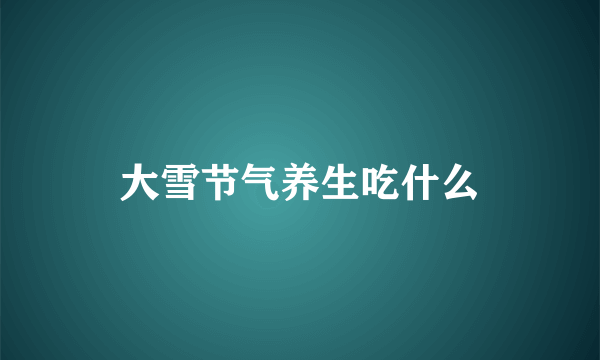 大雪节气养生吃什么